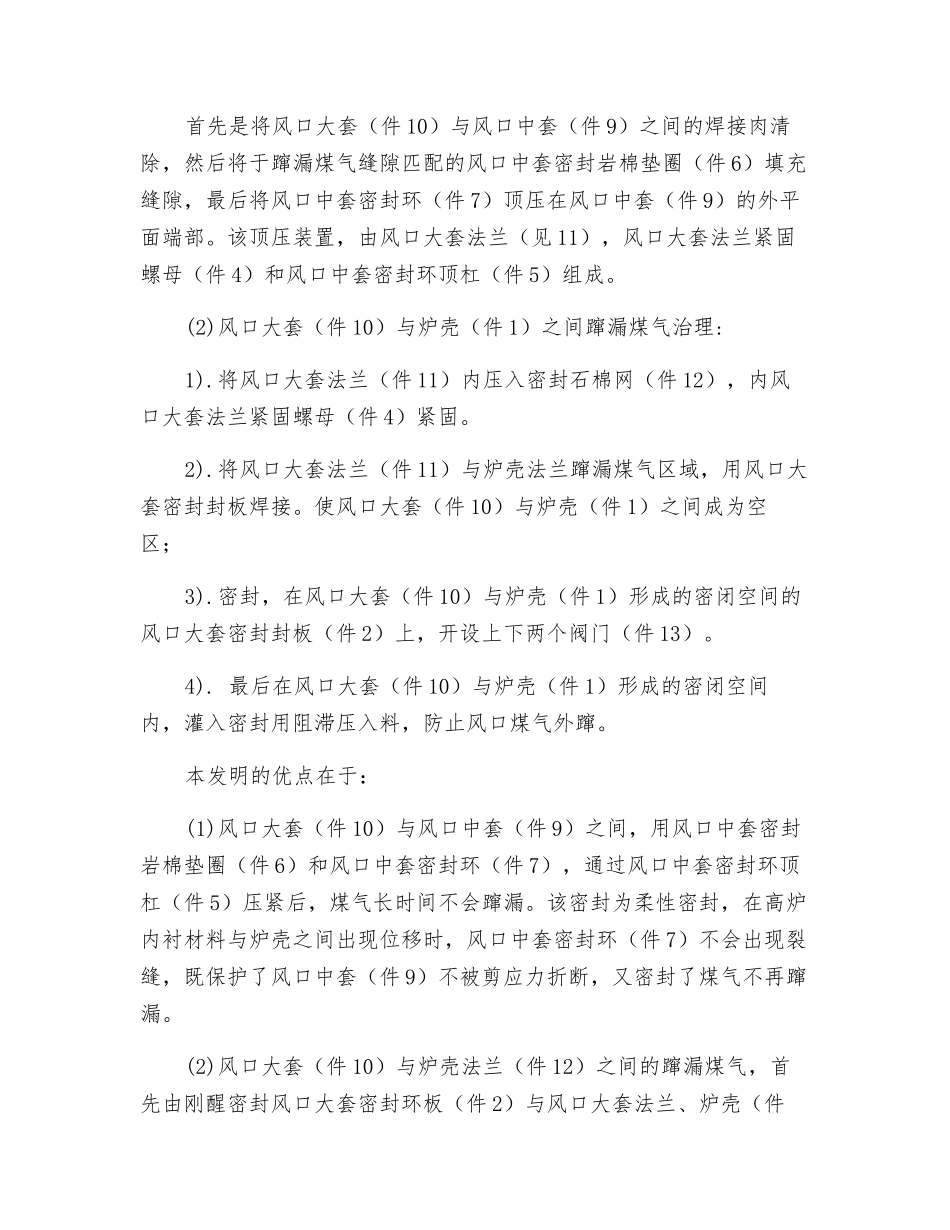 首先是将风口大套（件10）与风口中套（件9）之间的焊接肉清除，然后将于蹿漏煤气缝隙匹配的风口中套密封岩棉垫圈（件6）填充缝隙，最后将风口中套密封环（件7）顶压在风口中套（件9）的外平面端部。该顶压装置，由风口大套法兰（见11），风口大套法兰紧固螺母（件4）和风口中套密封环顶杠（件5）组成。

⑵风口大套（件10）与炉壳（件1）之间蹿漏煤气治理：

1).将风口大套法兰（件11）内压入密封石棉网（件12），内风口大套法兰紧固螺母（件4）紧固。

2).将风口大套法兰（件11）与炉壳法兰蹿漏煤气区域，用风口大套密封封板焊接。使风口大套（件10）与炉壳（件1）之间成为空区；

3).密封，在风口大套（件10）与炉壳（件1）形成的密闭空间的风口大套密封封板（件2）上，开设上下两个阀门（件13）。

4). 最后在风口大套（件10）与炉壳（件1）形成的密闭空间内，灌入密封用阻滞压入料，防止风口煤气外蹿。

本发明的优点在于：

⑴风口大套（件10）与风口中套（件9）之间，用风口中套密封岩棉垫圈（件6）和风口中套密封环（件7），通过风口中套密封环顶杠（件5）压紧后，煤气长时间不会蹿漏。该密封为柔性密封，在高炉内衬材料与炉壳之间出现位移时，风口中套密封环（件7）不会出现裂缝，既保护了风口中套（件9）不被剪应力折断，又密封了煤气不再蹿漏。

⑵风口大套（件10）与炉壳法兰（件12）之间的蹿漏煤气，首先由刚醒密封风口大套密封环板（件2）与风口大套法兰、炉壳（件